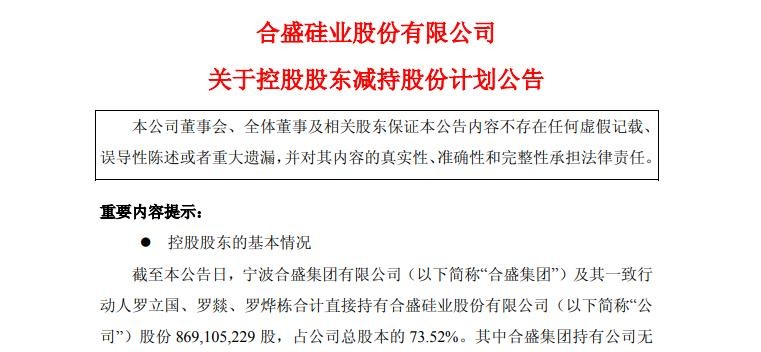 合盛硅业股份有限公司

关于控股股东减持股份计划公告

本公司董事会、全体董事及相关股东保证本公告内容不存在任何虚假记载、误导性陈述或者重大遗漏，并对其内容的真实性、准确性和完整性承担法律责任。

重要内容提示：

● 控股股东的基本情况

截至本公告日，宁波合盛集团有限公司（以下简称“合盛集团”）及其一致行动人罗立国、罗燚、罗烨栋合计直接持有合盛硅业股份有限公司（以下简称“公司”）股份 869,105,229 股，占公司总股本的 73.52%。其中合盛集团持有公司无